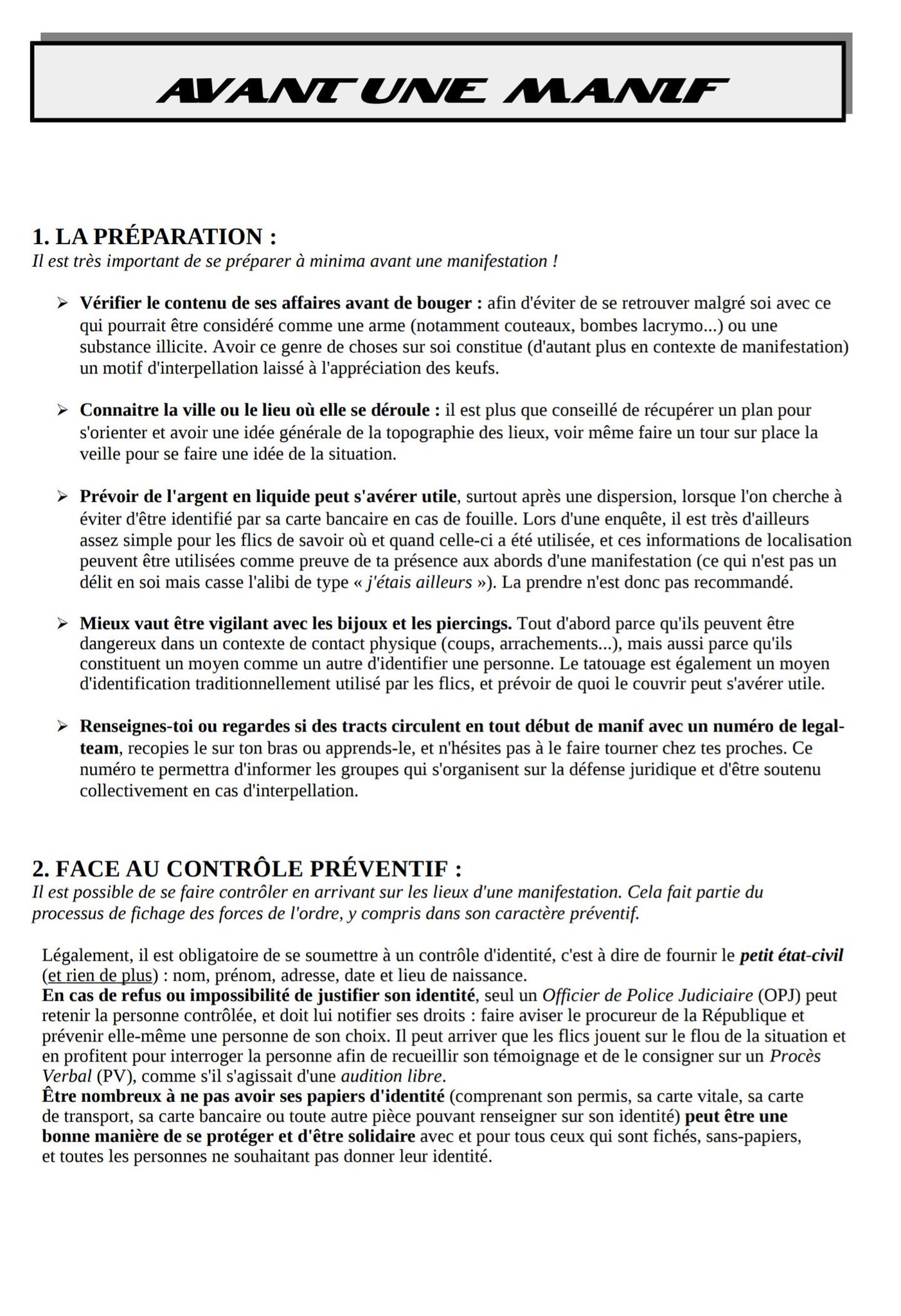 AVANT UNE MANIF

1. LA PRÉPARATION :
Il est très important de se préparer à minima avant une manifestation !

➢ Vérifier le contenu de ses affaires avant de bouger : afin d'éviter de se retrouver malgré soi avec ce qui pourrait être considéré comme une arme (notamment couteaux, bombes lacrymo...) ou une substance illicite. Avoir ce genre de choses sur soi constitue (d'autant plus en contexte de manifestation) un motif d'interpellation laissé à l'appréciation des keufs.

➢ Connaitre la ville ou le lieu où elle se déroule : il est plus que conseillé de récupérer un plan pour s'orienter et avoir une idée générale de la topographie des lieux, voir même faire un tour sur place la veille pour se faire une idée de la situation.

➢ Prévoir de l'argent en liquide peut s'avérer utile, surtout après une dispersion, lorsque l'on cherche à éviter d'être identifié par sa carte bancaire en cas de fouille. Lors d'une enquête, il est très d'ailleurs assez simple pour les flics de savoir où et quand celle-ci a été utilisée, et ces informations de localisation peuvent être utilisées comme preuve de ta présence aux abords d'une manifestation (ce qui n'est pas un délit en soi mais casse l'alibi de type « j'étais ailleurs »). La prendre n'est donc pas recommandé.

➢ Mieux vaut être vigilant avec les bijoux et les piercings. Tout d'abord parce qu'ils peuvent être dangereux dans un contexte de contact physique (coups, arrachements...), mais aussi parce qu'ils constituent un moyen comme un autre d'identifier une personne. Le tatouage est également un moyen d'identification traditionnellement utilisé par les flics, et prévoir de quoi le couvrir peut s'avérer utile.

➢ Renseignes-toi ou regardes si des tracts circulent en tout début de manif avec un numéro de legal-team, recopies le sur ton bras ou apprends-le, et n'hésites pas à le faire tourner chez tes proches. Ce numéro te permettra d'informer les groupes qui s'organisent sur la défense juridique et d'être soutenu collectivement en cas d'interpellation.

2. FACE AU CONTRÔLE PRÉVENTIF :
Il est possible de se faire contrôler en arrivant sur les lieux d'une manifestation. Cela fait partie du processus de fichage des forces de l'ordre, y compris dans son caractère préventif.

Légalement, il est obligatoire de se soumettre à un contrôle d'identité, c'est à dire de fournir le petit état-civil (et rien de plus) : nom, prénom, adresse, date et lieu de naissance.
En cas de refus ou impossibilité de justifier son identité, seul un Officier de Police Judiciaire (OPJ) peut retenir la personne contrôlée, et doit lui notifier ses droits : faire aviser le procureur de la République et prévenir elle-même une personne de son choix. Il peut arriver que les flics jouent sur le flou de la situation et en profitent pour interroger la personne afin de recueillir son témoignage et de le consigner sur un Procès Verbal (PV), comme s'il s'agissait d'une audition libre.
Être nombreux à ne pas avoir ses papiers d'identité (comprenant son permis, sa carte vitale, sa carte de transport, sa carte bancaire ou toute autre pièce pouvant renseigner sur son identité) peut être une bonne manière de se protéger et d'être solidaire avec et pour tous ceux qui sont fichés, sans-papiers, et toutes les personnes ne souhaitant pas donner leur identité.